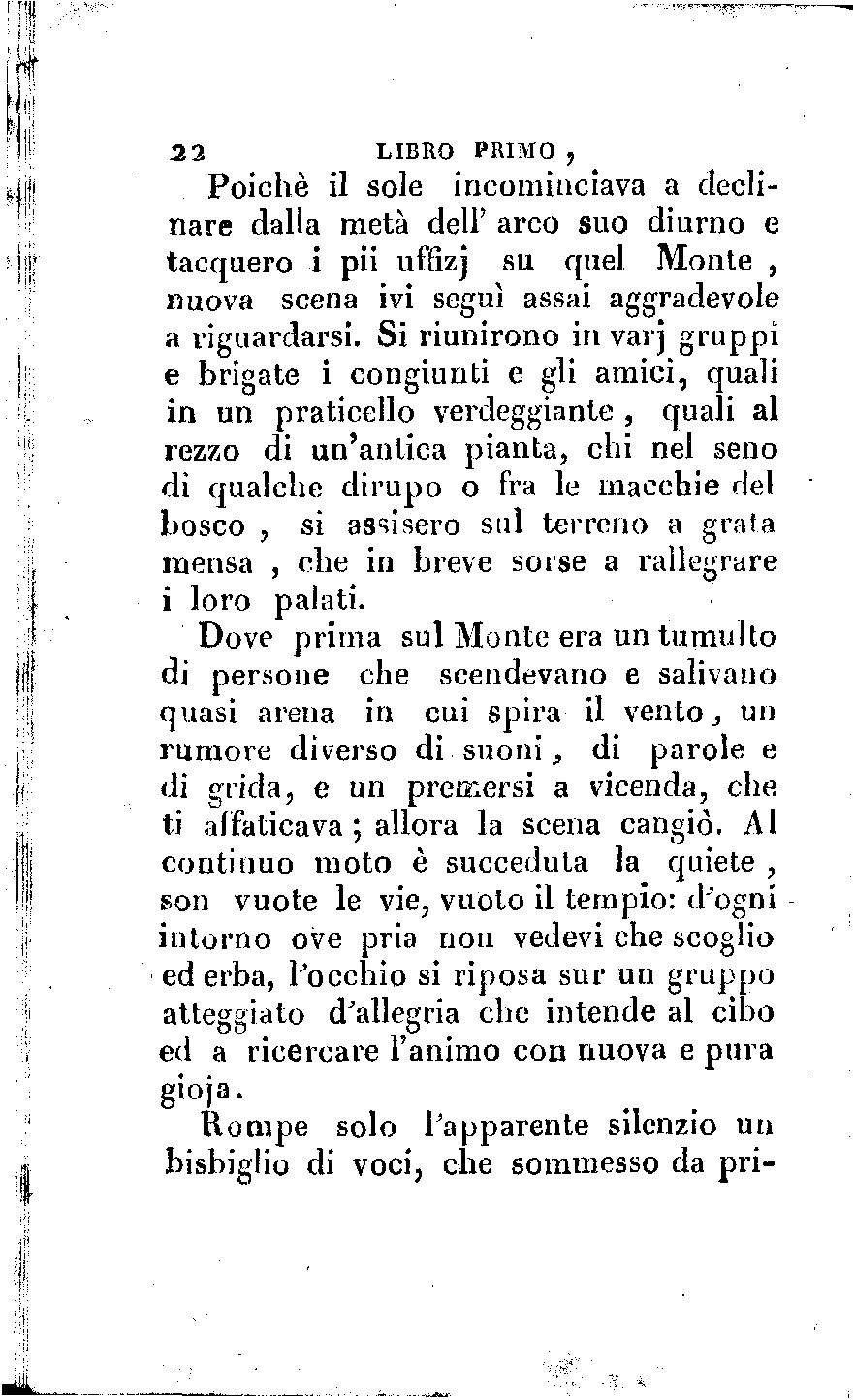 22 LIBRO PRIMO,

Poichè il sole incominciava a declinare dalla metà dell' arco suo diurno e tacquero i pii uffizj su quel Monte, nuova scena ivi seguì assai aggradevole a riguardarsi. Si riunirono in varj gruppi e brigate i congiunti e gli amici, quali in un praticello verdeggiante, quali al rezzo di un'antica pianta, chi nel seno di qualche dirupo o fra le macchie del bosco, si assisero sul terreno a grata mensa, che in breve sorse a rallegrare i loro palati.

Dove prima sul Monte era un tumulto di persone che scendevano e salivano quasi arena in cui spira il vento, un rumore diverso di suoni, di parole e di grida, e un premersi a vicenda, che ti affaticava; allora la scena cangiò. Al continuo moto è succeduta la quiete, son vuote le vie, vuoto il tempio: d'ogni intorno ove pria non vedevi che scoglio ed erba, l'occhio si riposa sur un gruppo atteggiato d'allegria che intende al cibo ed a ricercare l'animo con nuova e pura gioja.

Rompe solo l'apparente silenzio un bisbiglio di voci, che sommesso da pri-